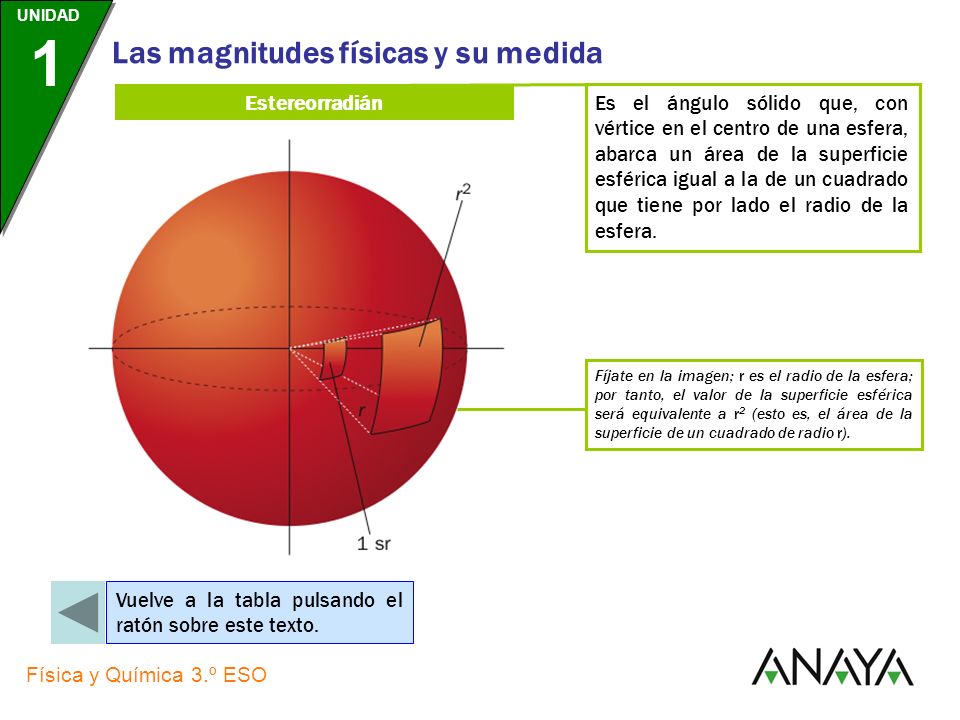 UNIDAD
1

Las magnitudes físicas y su medida

Estereorradián

Es el ángulo sólido que, con vértice en el centro de una esfera, abarca un área de la superficie esférica igual a la de un cuadrado que tiene por lado el radio de la esfera.

$r^2$

r

1 sr

Fíjate en la imagen; r es el radio de la esfera; por tanto, el valor de la superficie esférica será equivalente a $r^2$ (esto es, el área de la superficie de un cuadrado de radio r).

Vuelve a la tabla pulsando el ratón sobre este texto.

Física y Química 3.º ESO

ANAYA